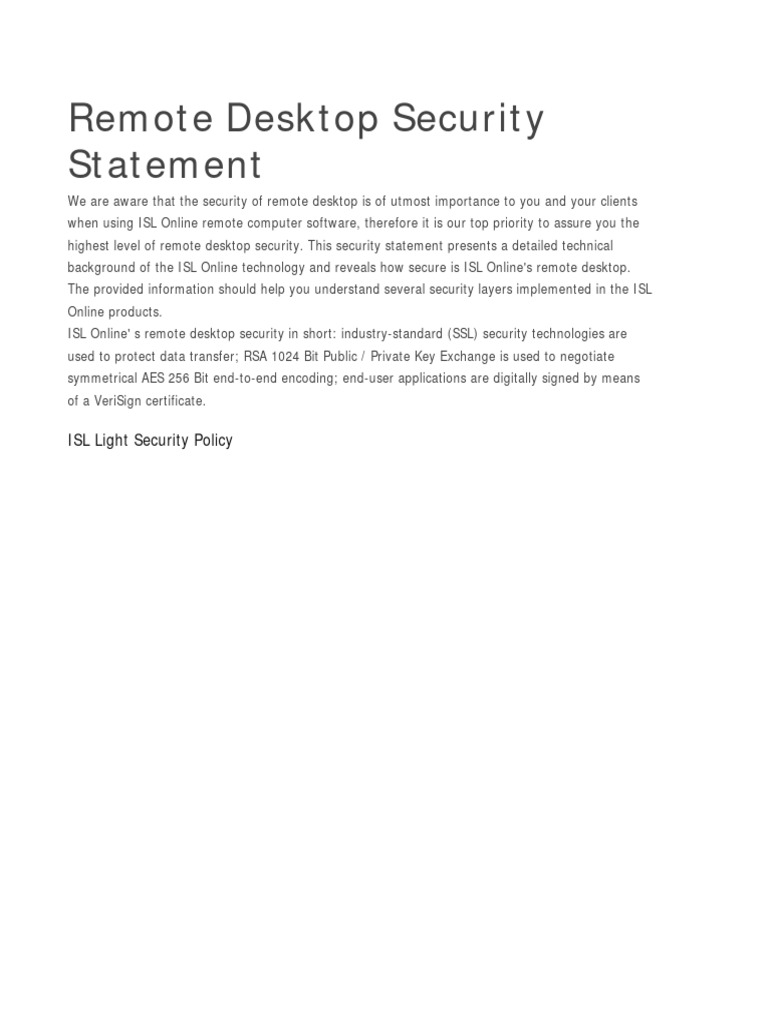 Remote Desktop Security Statement

We are aware that the security of remote desktop is of utmost importance to you and your clients when using ISL Online remote computer software, therefore it is our top priority to assure you the highest level of remote desktop security. This security statement presents a detailed technical background of the ISL Online technology and reveals how secure is ISL Online's remote desktop. The provided information should help you understand several security layers implemented in the ISL Online products.
ISL Online' s remote desktop security in short: industry-standard (SSL) security technologies are used to protect data transfer; RSA 1024 Bit Public / Private Key Exchange is used to negotiate symmetrical AES 256 Bit end-to-end encoding; end-user applications are digitally signed by means of a VeriSign certificate.

ISL Light Security Policy